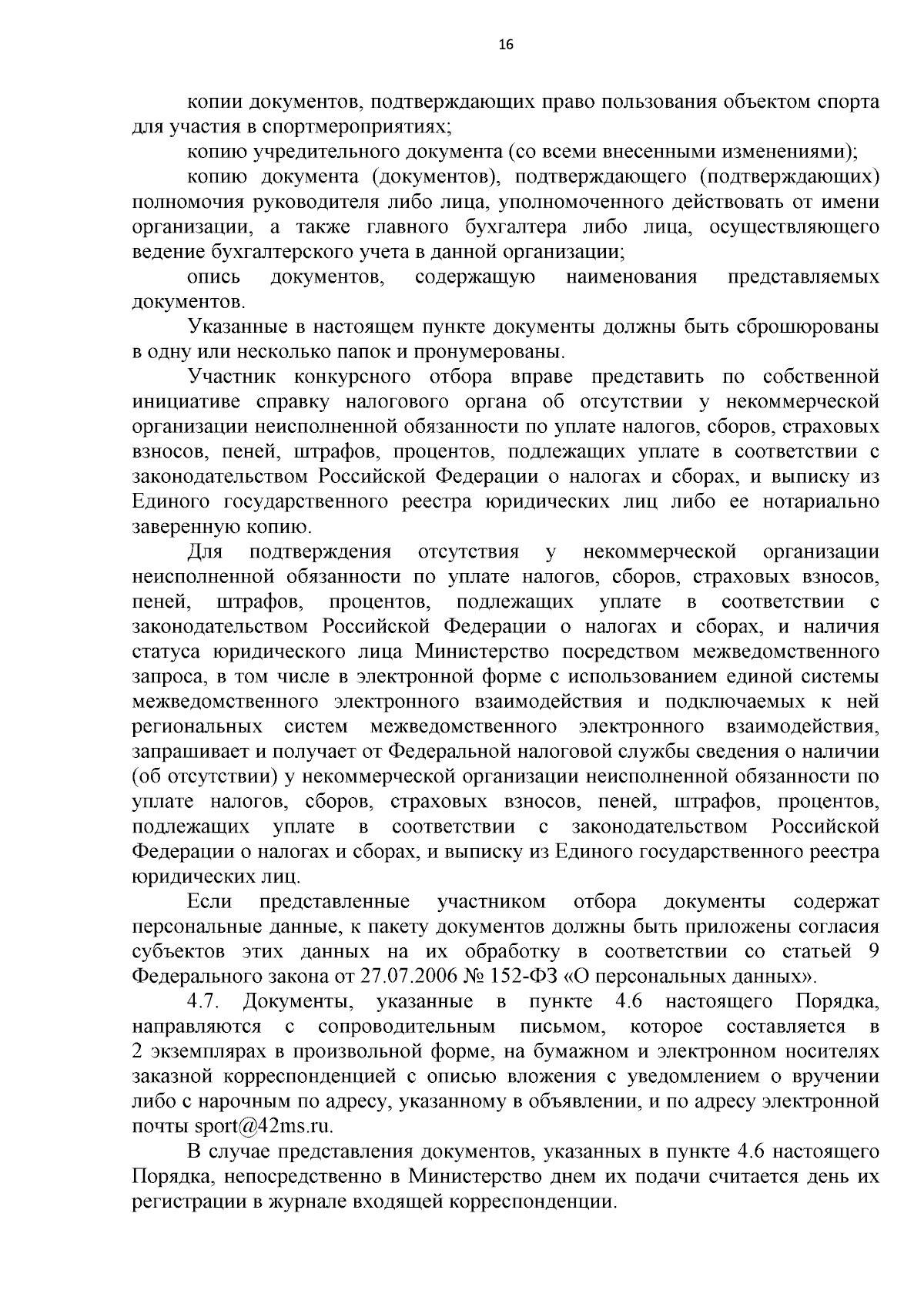 16

копии документов, подтверждающих право пользования объектом спорта для участия в спортмероприятиях;

копию учредительного документа (со всеми внесенными изменениями);

копию документа (документов), подтверждающего (подтверждающих) полномочия руководителя либо лица, уполномоченного действовать от имени организации, а также главного бухгалтера либо лица, осуществляющего ведение бухгалтерского учета в данной организации;

опись документов, содержащую наименования представляемых документов.

Указанные в настоящем пункте документы должны быть сброшюрованы в одну или несколько папок и пронумерованы.

Участник конкурсного отбора вправе представить по собственной инициативе справку налогового органа об отсутствии у некоммерческой организации неисполненной обязанности по уплате налогов, сборов, страховых взносов, пеней, штрафов, процентов, подлежащих уплате в соответствии с законодательством Российской Федерации о налогах и сборах, и выписку из Единого государственного реестра юридических лиц либо ее нотариально заверенную копию.

Для подтверждения отсутствия у некоммерческой организации неисполненной обязанности по уплате налогов, сборов, страховых взносов, пеней, штрафов, процентов, подлежащих уплате в соответствии с законодательством Российской Федерации о налогах и сборах, и наличия статуса юридического лица Министерство посредством межведомственного запроса, в том числе в электронной форме с использованием единой системы межведомственного электронного взаимодействия и подключаемых к ней региональных систем межведомственного электронного взаимодействия, запрашивает и получает от Федеральной налоговой службы сведения о наличии (об отсутствии) у некоммерческой организации неисполненной обязанности по уплате налогов, сборов, страховых взносов, пеней, штрафов, процентов, подлежащих уплате в соответствии с законодательством Российской Федерации о налогах и сборах, и выписку из Единого государственного реестра юридических лиц.

Если представленные участником отбора документы содержат персональные данные, к пакету документов должны быть приложены согласия субъектов этих данных на их обработку в соответствии со статьей 9 Федерального закона от 27.07.2006 № 152-ФЗ «О персональных данных».

4.7. Документы, указанные в пункте 4.6 настоящего Порядка, направляются с сопроводительным письмом, которое составляется в 2 экземплярах в произвольной форме, на бумажном и электронном носителях заказной корреспонденцией с описью вложения с уведомлением о вручении либо с нарочным по адресу, указанному в объявлении, и по адресу электронной почты sport@42ms.ru.

В случае представления документов, указанных в пункте 4.6 настоящего Порядка, непосредственно в Министерство днем их подачи считается день их регистрации в журнале входящей корреспонденции.